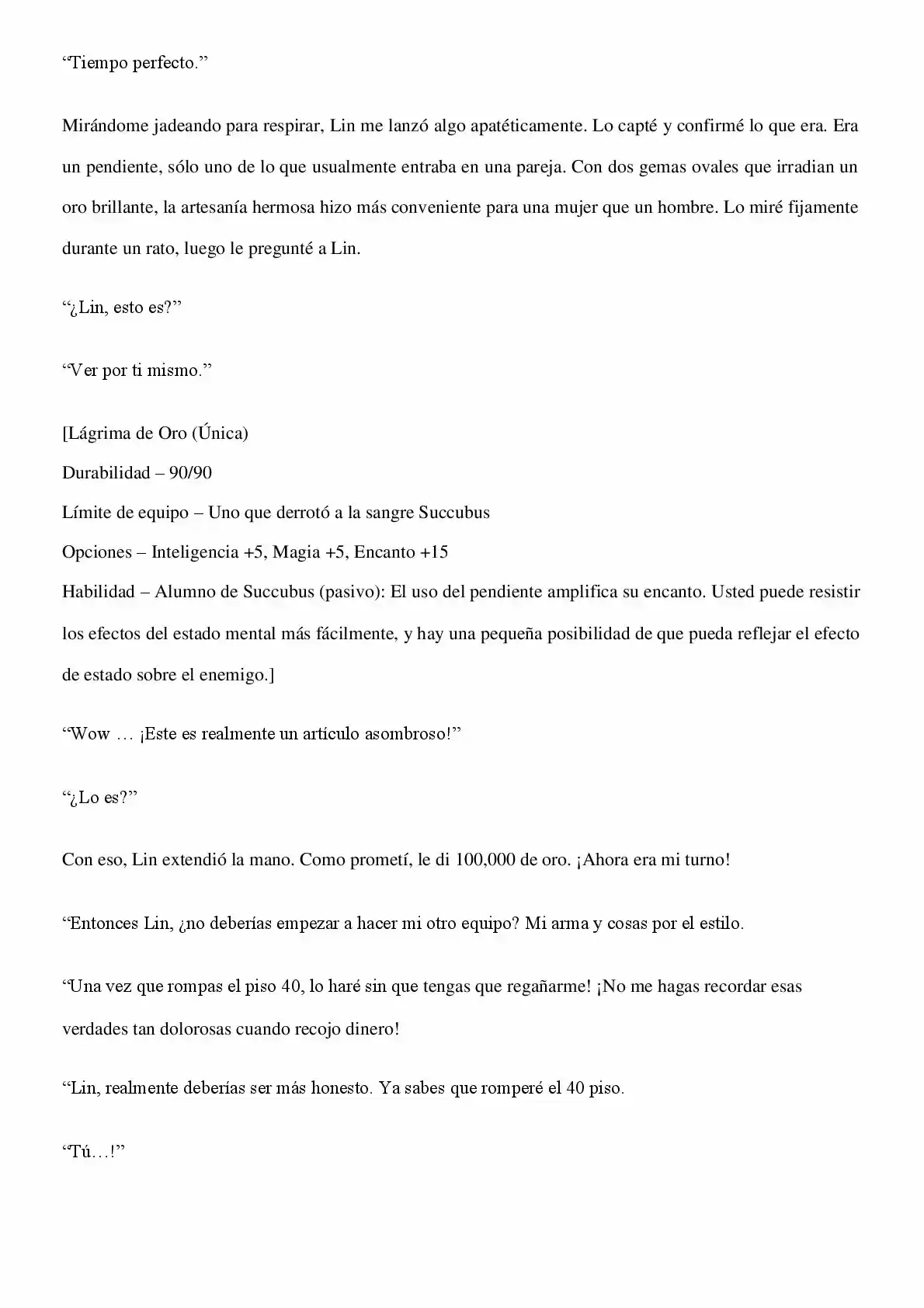 "Tiempo perfecto."

Mirándome jadeando para respirar, Lin me lanzó algo apatéticamente. Lo capté y confirmé lo que era. Era un pendiente, sólo uno de lo que usualmente entraba en una pareja. Con dos gemas ovales que irradian un oro brillante, la artesanía hermosa hizo más conveniente para una mujer que un hombre. Lo miré fijamente durante un rato, luego le pregunté a Lin.

"¿Lin, esto es?"

"Ver por ti mismo."

[Lágrima de Oro (Única)
Durabilidad – 90/90
Límite de equipo – Uno que derrotó a la sangre Succubus
Opciones – Inteligencia +5, Magia +5, Encanto +15
Habilidad – Alumno de Succubus (pasivo): El uso del pendiente amplifica su encanto. Usted puede resistir los efectos del estado mental más fácilmente, y hay una pequeña posibilidad de que pueda reflejar el efecto de estado sobre el enemigo.]

"Wow … ¡Este es realmente un artículo asombroso!"

"¿Lo es?"

Con eso, Lin extendió la mano. Como prometí, le di 100,000 de oro. ¡Ahora era mi turno!

"Entonces Lin, ¿no deberías empezar a hacer mi otro equipo? Mi arma y cosas por el estilo.

"Una vez que rompas el piso 40, lo haré sin que tengas que regañarme! ¡No me hagas recordar esas verdades tan dolorosas cuando recojo dinero!

"Lin, realmente deberías ser más honesto. Ya sabes que romperé el 40 piso.

"Tú…!"